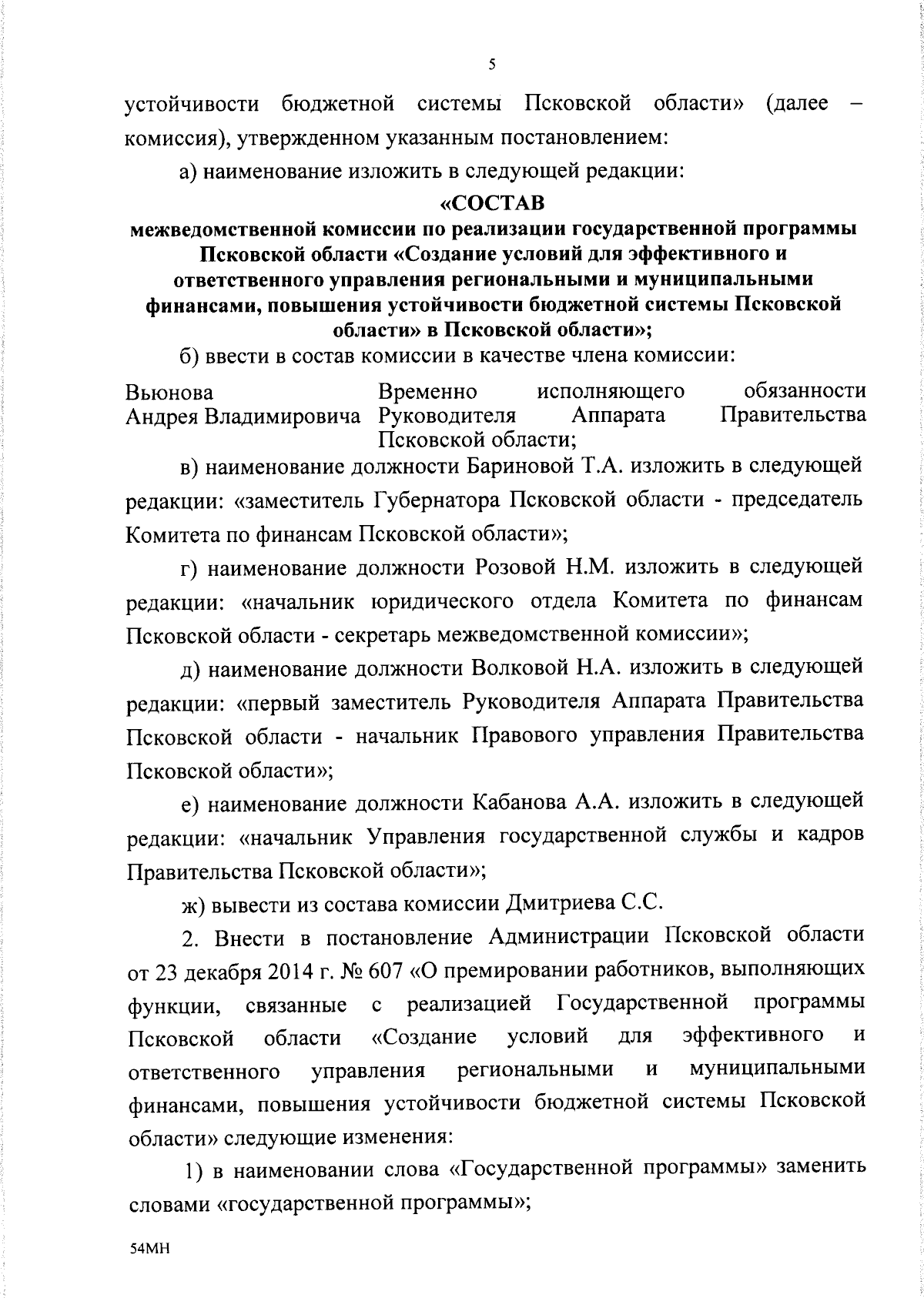 5

устойчивости бюджетной системы Псковской области» (далее – комиссия), утвержденном указанным постановлением:

а) наименование изложить в следующей редакции:

«СОСТАВ
межведомственной комиссии по реализации государственной программы Псковской области «Создание условий для эффективного и ответственного управления региональными и муниципальными финансами, повышения устойчивости бюджетной системы Псковской области» в Псковской области»;

б) ввести в состав комиссии в качестве члена комиссии:

Вьюнова Андрея Владимировича Временно исполняющего обязанности Руководителя Аппарата Правительства Псковской области;

в) наименование должности Бариновой Т.А. изложить в следующей редакции: «заместитель Губернатора Псковской области - председатель Комитета по финансам Псковской области»;

г) наименование должности Розовой Н.М. изложить в следующей редакции: «начальник юридического отдела Комитета по финансам Псковской области - секретарь межведомственной комиссии»;

д) наименование должности Волковой Н.А. изложить в следующей редакции: «первый заместитель Руководителя Аппарата Правительства Псковской области - начальник Правового управления Правительства Псковской области»;

е) наименование должности Кабанова А.А. изложить в следующей редакции: «начальник Управления государственной службы и кадров Правительства Псковской области»;

ж) вывести из состава комиссии Дмитриева С.С.

2. Внести в постановление Администрации Псковской области от 23 декабря 2014 г. № 607 «О премировании работников, выполняющих функции, связанные с реализацией Государственной программы Псковской области «Создание условий для эффективного и ответственного управления региональными и муниципальными финансами, повышения устойчивости бюджетной системы Псковской области» следующие изменения:

1) в наименовании слова «Государственной программы» заменить словами «государственной программы»;

54МН